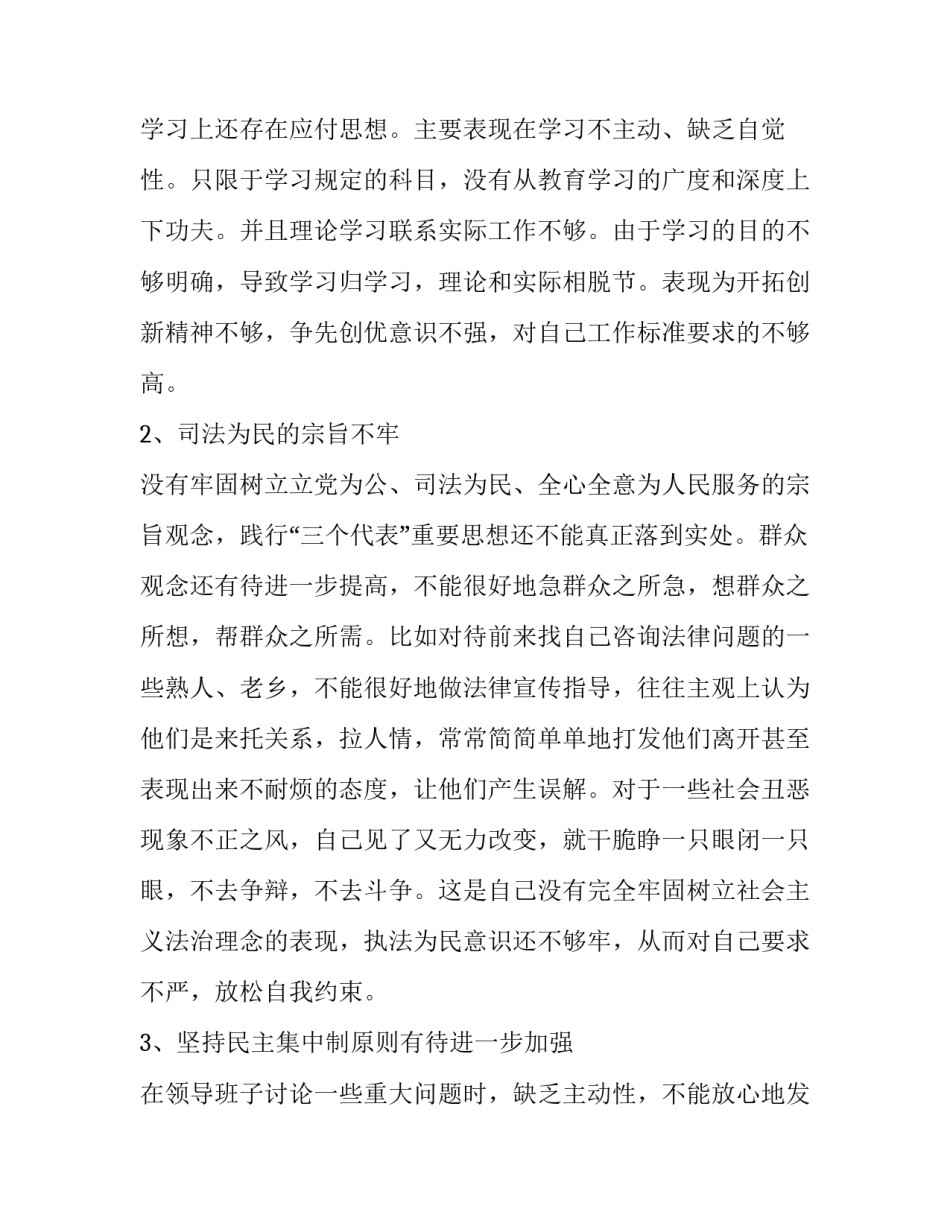 学习上还存在应付思想。主要表现在学习不主动、缺乏自觉性。只限于学习规定的科目，没有从教育学习的广度和深度上下功夫。并且理论学习联系实际工作不够。由于学习的目的不够明确，导致学习归学习，理论和实际相脱节。表现为开拓创新精神不够，争先创优意识不强，对自己工作标准要求的不够高。

2、司法为民的宗旨不牢

没有牢固树立立党为公、司法为民、全心全意为人民服务的宗旨观念，践行“三个代表”重要思想还不能真正落到实处。群众观念还有待进一步提高，不能很好地急群众之所急，想群众之所想，帮群众之所需。比如对待前来找自己咨询法律问题的一些熟人、老乡，不能很好地做法律宣传指导，往往主观上认为他们是来托关系，拉人情，常常简简单单地打发他们离开甚至表现出来不耐烦的态度，让他们产生误解。对于一些社会丑恶现象不正之风，自己见了又无力改变，就干脆睁一只眼闭一只眼，不去争辩，不去斗争。这是自己没有完全牢固树立社会主义法治理念的表现，执法为民意识还不够牢，从而对自己要求不严，放松自我约束。

3、坚持民主集中制原则有待进一步加强

在领导班子讨论一些重大问题时，缺乏主动性，不能放心地发